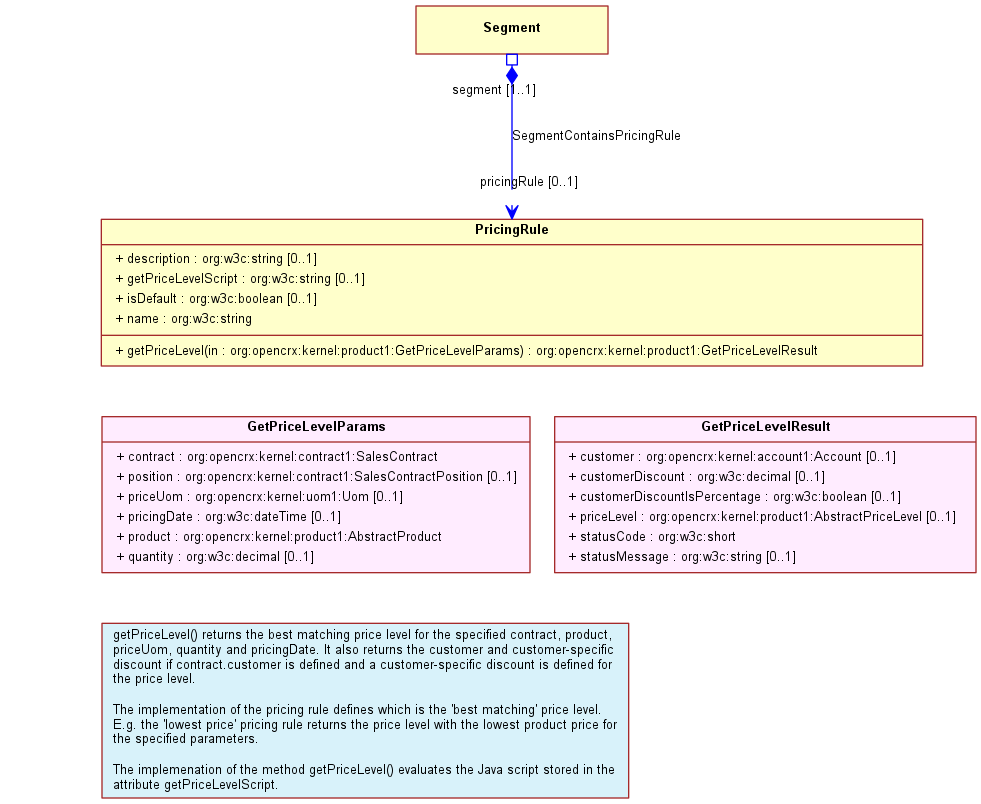 Segment

segment [1..1]

SegmentContainsPricingRule

pricingRule [0..1]

PricingRule

+ description : org:w3c:string [0..1]
+ getPriceLevelScript : org:w3c:string [0..1]
+ isDefault : org:w3c:boolean [0..1]
+ name : org:w3c:string

+ getPriceLevel(in : org:opencrx:kernel:product1:GetPriceLevelParams) : org:opencrx:kernel:product1:GetPriceLevelResult

GetPriceLevelParams

+ contract : org:opencrx:kernel:contract1:SalesContract
+ position : org:opencrx:kernel:contract1:SalesContractPosition [0..1]
+ priceUom : org:opencrx:kernel:uom1:Uom [0..1]
+ pricingDate : org:w3c:dateTime [0..1]
+ product : org:opencrx:kernel:product1:AbstractProduct
+ quantity : org:w3c:decimal [0..1]

GetPriceLevelResult

+ customer : org:opencrx:kernel:account1:Account [0..1]
+ customerDiscount : org:w3c:decimal [0..1]
+ customerDiscountIsPercentage : org:w3c:boolean [0..1]
+ priceLevel : org:opencrx:kernel:product1:AbstractPriceLevel [0..1]
+ statusCode : org:w3c:short
+ statusMessage : org:w3c:string [0..1]

getPriceLevel() returns the best matching price level for the specified contract, product, priceUom, quantity and pricingDate. It also returns the customer and customer-specific discount if contract.customer is defined and a customer-specific discount is defined for the price level.

The implementation of the pricing rule defines which is the 'best matching' price level. E.g. the 'lowest price' pricing rule returns the price level with the lowest product price for the specified parameters.

The implemenation of the method getPriceLevel() evaluates the Java script stored in the attribute getPriceLevelScript.